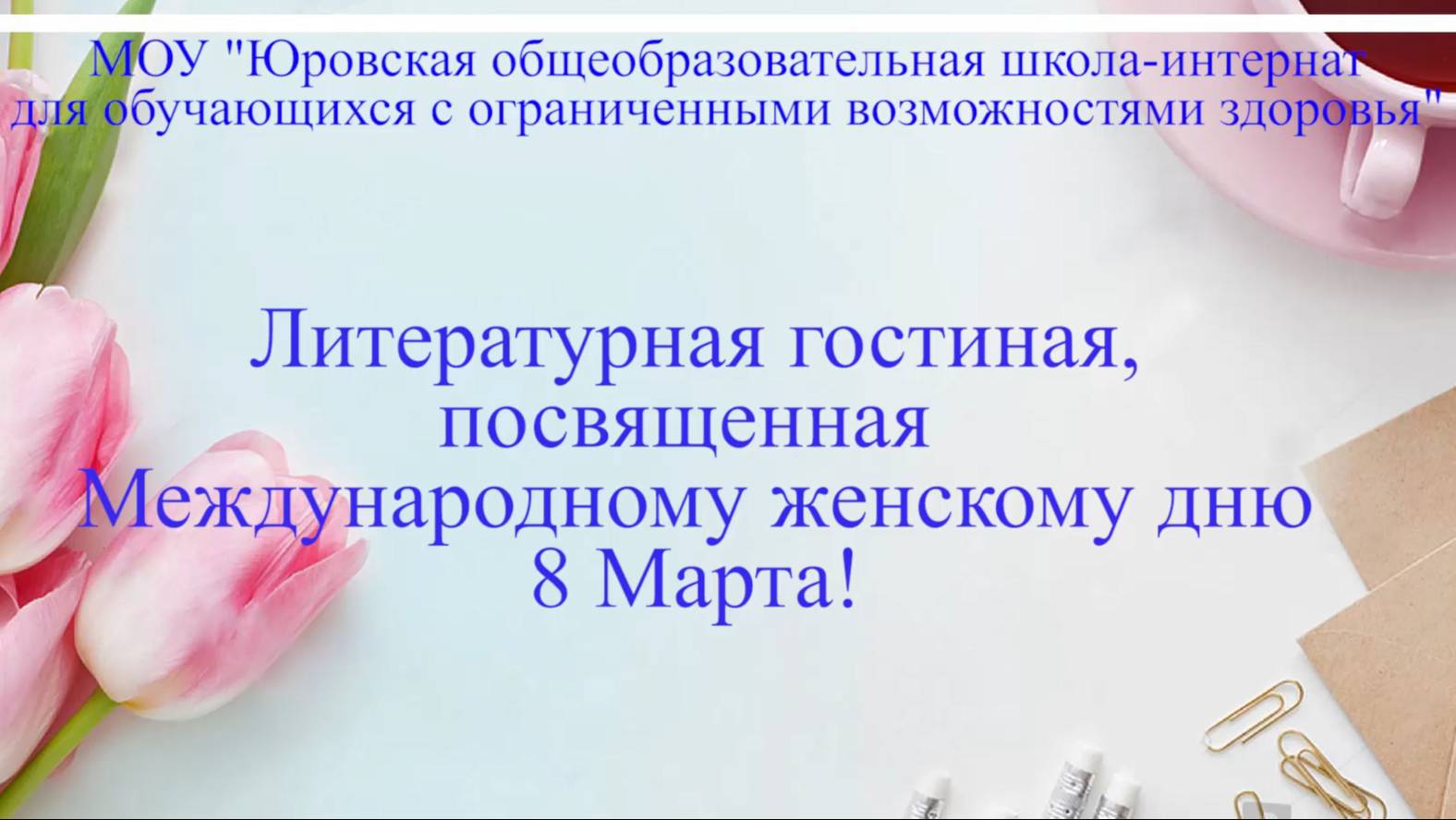 МОУ "Юровская общеобразовательная школа-интернат для обучающихся с ограниченными возможностями здоровья"

Литературная гостиная, посвященная Международному женскому дню 8 Марта!